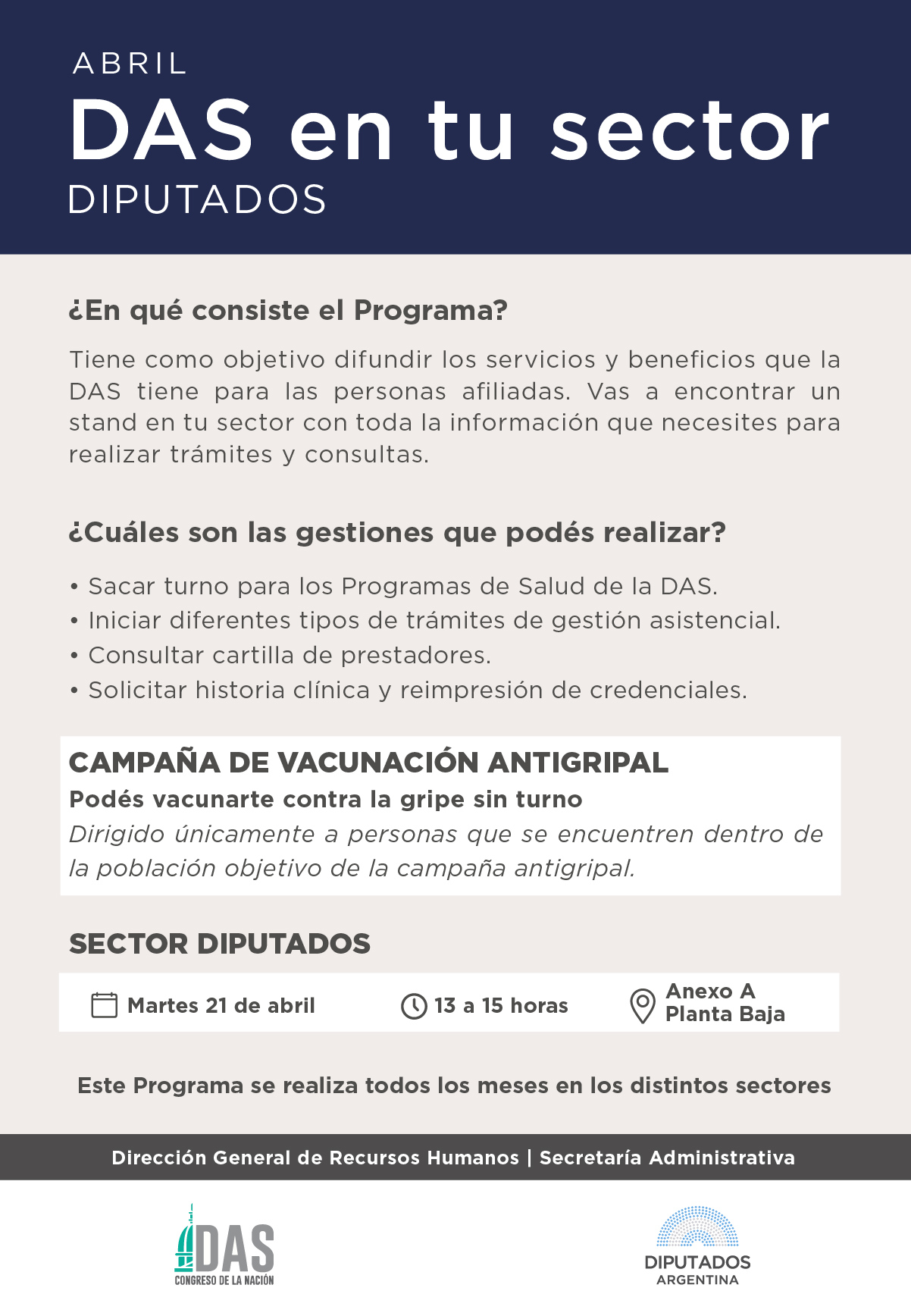 ABRIL
DAS en tu sector
DIPUTADOS

¿En qué consiste el Programa?

Tiene como objetivo difundir los servicios y beneficios que la DAS tiene para las personas afiliadas. Vas a encontrar un stand en tu sector con toda la información que necesites para realizar trámites y consultas.

¿Cuáles son las gestiones que podés realizar?

• Sacar turno para los Programas de Salud de la DAS.
• Iniciar diferentes tipos de trámites de gestión asistencial.
• Consultar cartilla de prestadores.
• Solicitar historia clínica y reimpresión de credenciales.

CAMPAÑA DE VACUNACIÓN ANTIGRIPAL
Podés vacunarte contra la gripe sin turno
Dirigido únicamente a personas que se encuentren dentro de la población objetivo de la campaña antigripal.

SECTOR DIPUTADOS

Martes 21 de abril
13 a 15 horas
Anexo A
Planta Baja

Este Programa se realiza todos los meses en los distintos sectores

Dirección General de Recursos Humanos | Secretaría Administrativa

DAS
CONGRESO DE LA NACIÓN

DIPUTADOS
ARGENTINA